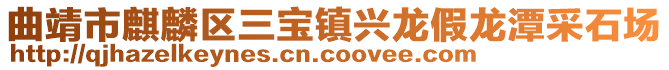 曲靖市麒麟区三宝镇兴龙假龙潭采石场
http://qjhazelkeynes.cn.coovee.com